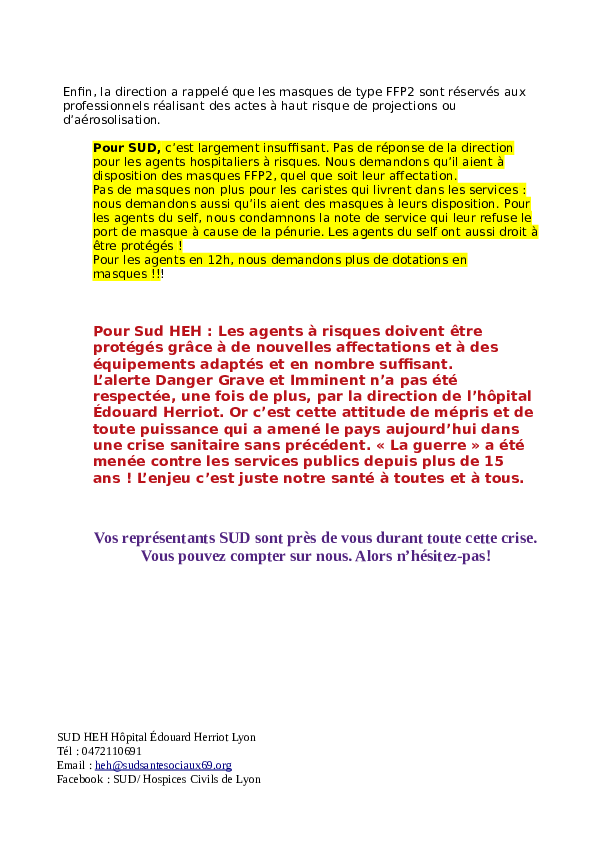 Enfin, la direction a rappelé que les masques de type FFP2 sont réservés aux professionnels réalisant des actes à haut risque de projections ou d'aérosolisation.

Pour SUD, c'est largement insuffisant. Pas de réponse de la direction pour les agents hospitaliers à risques. Nous demandons qu'il aient à disposition des masques FFP2, quel que soit leur affectation.
Pas de masques non plus pour les caristes qui livrent dans les services : nous demandons aussi qu'ils aient des masques à leurs disposition. Pour les agents du self, nous condamnons la note de service qui leur refuse le port de masque à cause de la pénurie. Les agents du self ont aussi droit à être protégés !
Pour les agents en 12h, nous demandons plus de dotations en masques !!!

Pour Sud HEH : Les agents à risques doivent être protégés grâce à de nouvelles affectations et à des équipements adaptés et en nombre suffisant.
L'alerte Danger Grave et Imminent n'a pas été respectée, une fois de plus, par la direction de l'hôpital Édouard Herriot. Or c'est cette attitude de mépris et de toute puissance qui a amené le pays aujourd'hui dans une crise sanitaire sans précédent. « La guerre » a été menée contre les services publics depuis plus de 15 ans ! L'enjeu c'est juste notre santé à toutes et à tous.

Vos représentants SUD sont près de vous durant toute cette crise.
Vous pouvez compter sur nous. Alors n'hésitez-pas!

SUD HEH Hôpital Édouard Herriot Lyon
Tél : 0472110691
Email : heh@sudsantesociaux69.org
Facebook : SUD/ Hospices Civils de Lyon